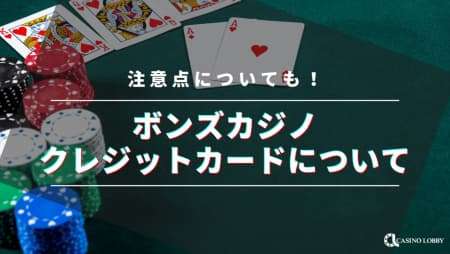 注意点についても！

ボンズカジノ
クレジットカードについて

CASINO LOBBY